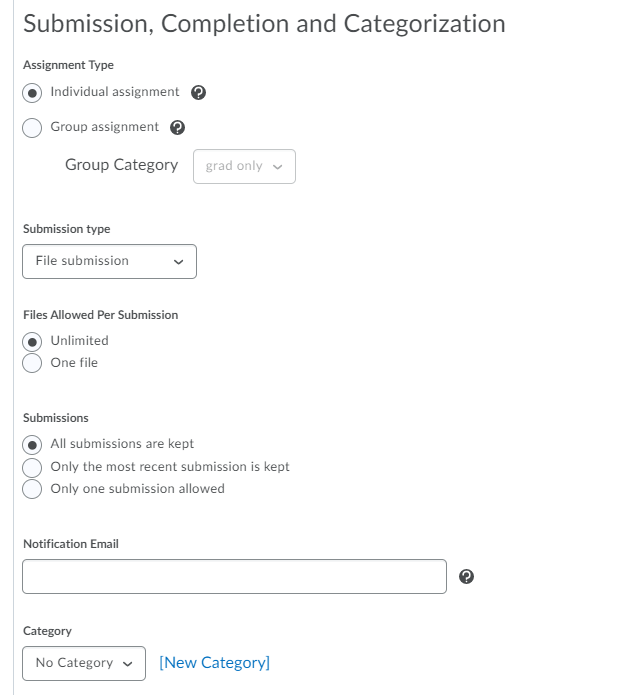 Submission, Completion and Categorization

Assignment Type

Individual assignment

Group assignment

Group Category grad only

Submission type

File submission

Files Allowed Per Submission

Unlimited

One file

Submissions

All submissions are kept

Only the most recent submission is kept

Only one submission allowed

Notification Email

Category

No Category [New Category]